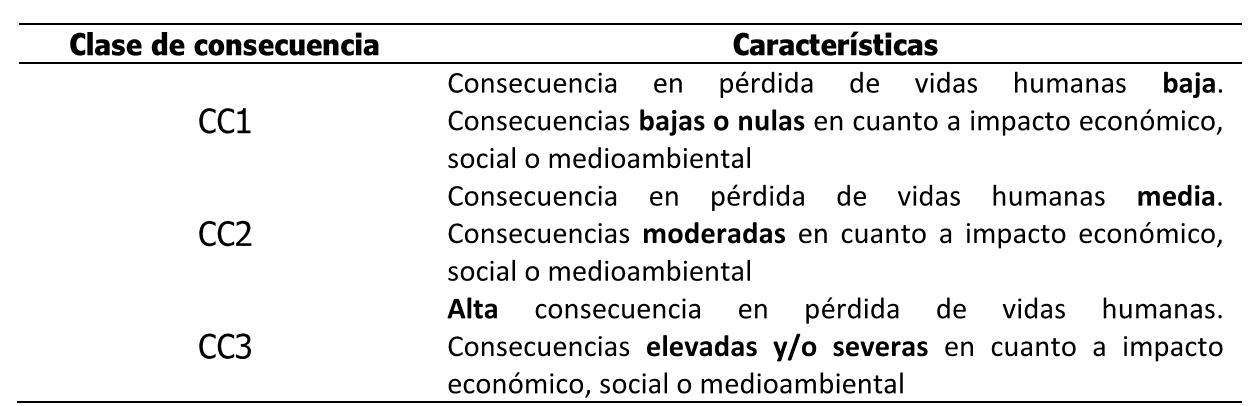 | Clase de consecuencia | Características |
|---|---|
| CC1 | Consecuencia en pérdida de vidas humanas baja. Consecuencias bajas o nulas en cuanto a impacto económico, social o medioambiental |
| CC2 | Consecuencia en pérdida de vidas humanas media. Consecuencias moderadas en cuanto a impacto económico, social o medioambiental |
| CC3 | Alta consecuencia en pérdida de vidas humanas. Consecuencias elevadas y/o severas en cuanto a impacto económico, social o medioambiental |